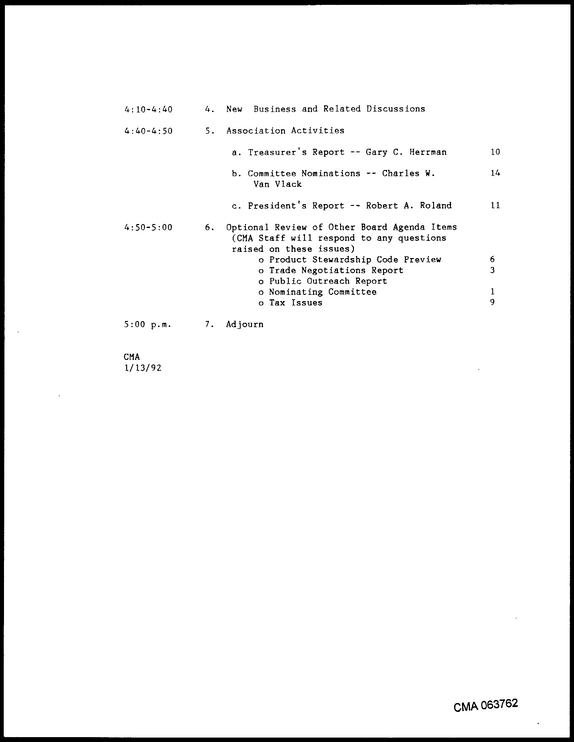 4:10-4:40 4. New Business and Related Discussions

4:40-4:50 5. Association Activities

a. Treasurer's Report -- Gary C. Herrman 10

b. Committee Nominations -- Charles W. Van Vlack 14

c. President's Report -- Robert A. Roland 11

4:50-5:00 6. Optional Review of Other Board Agenda Items (CMA Staff will respond to any questions raised on these issues)
o Product Stewardship Code Preview 6
o Trade Negotiations Report 3
o Public Outreach Report
o Nominating Committee 1
o Tax Issues 9

5:00 p.m. 7. Adjourn

CMA
1/13/92

CMA 063762